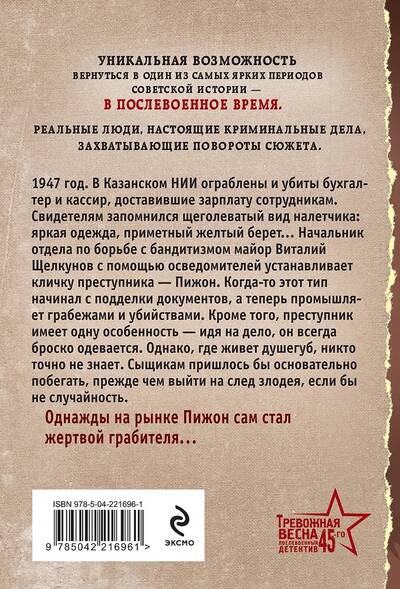 УНИКАЛЬНАЯ ВОЗМОЖНОСТЬ
ВЕРНУТЬСЯ В ОДИН ИЗ САМЫХ ЯРКИХ ПЕРИОДОВ
СОВЕТСКОЙ ИСТОРИИ —
В ПОСЛЕВОЕННОЕ ВРЕМЯ.

РЕАЛЬНЫЕ ЛЮДИ, НАСТОЯЩИЕ КРИМИНАЛЬНЫЕ ДЕЛА,
ЗАХВАТЫВАЮЩИЕ ПОВОРОТЫ СЮЖЕТА.

1947 год. В Казанском НИИ ограблены и убиты бухгалтер и кассир, доставившие зарплату сотрудникам. Свидетелям запомнился щеголеватый вид налетчика: яркая одежда, приметный желтый берет... Начальник отдела по борьбе с бандитизмом майор Виталий Щелкунов с помощью осведомителей устанавливает кличку преступника — Пижон. Когда-то этот тип начинал с подделки документов, а теперь промышляет грабежами и убийствами. Кроме того, преступник имеет одну особенность — идя на дело, он всегда броско одевается. Однако, где живет душегуб, никто точно не знает. Сыщикам пришлось бы основательно побегать, прежде чем выйти на след злодея, если бы не случайность.

Однажды на рынке Пижон сам стал жертвой грабителя...

ISBN 978-5-04-221696-1

9 785042 216961 >

ЭКСМО

ТРЕВОЖНАЯ
ВЕСНА 45-го
ПОСЛЕВОЕННЫЙ
ДЕТЕКТИВ